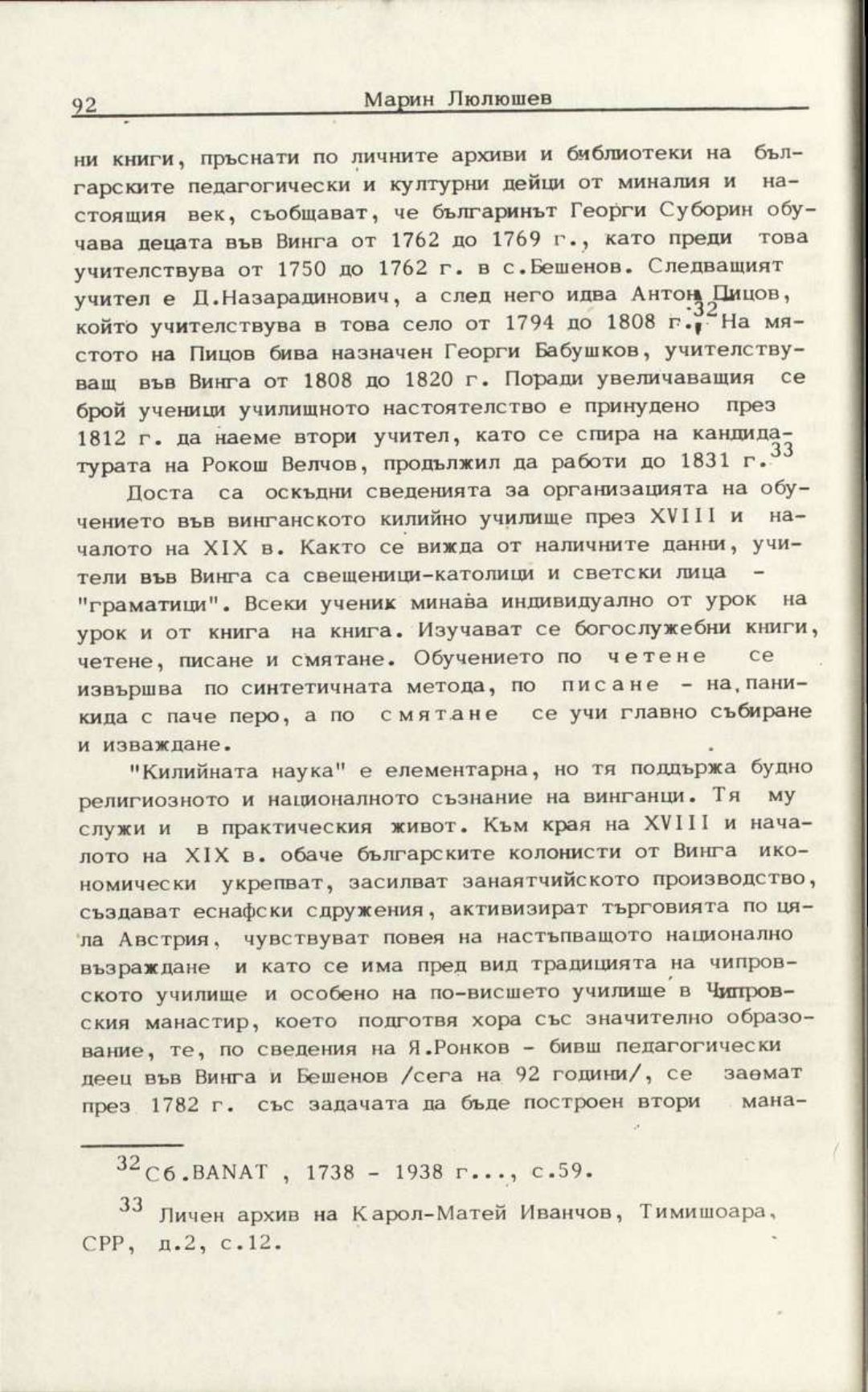 92 Марин Люлюшев

ни книги, пръснати по личните архиви и библиотеки на българските педагогически и културни дейци от миналия и настоящия век, съобщават, че българинът Георги Суборин обучава децата във Винга от 1762 до 1769 г., като преди това учителствува от 1750 до 1762 г. в с.Бешенов. Следващият учител е Д.Назарадинович, а след него идва Антон Пицов, който учителствува в това село от 1794 до 1808 г.$^{32}$ На мястото на Пицов бива назначен Георги Бабушков, учителствуващ във Винга от 1808 до 1820 г. Поради увеличаващия се брой ученици училищното настоятелство е принудено през 1812 г. да наеме втори учител, като се спира на кандидатурата на Рокош Велчов, продължил да работи до 1831 г.$^{33}$

Доста са оскъдни сведенията за организацията на обучението във винганското килийно училище през XVIII и началото на XIX в. Както се вижда от наличните данни, учители във Винга са свещеници-католици и светски лица - "граматици". Всеки ученик минава индивидуално от урок на урок и от книга на книга. Изучават се богослужебни книги, четене, писане и смятане. Обучението по четене се извършва по синтетичната метода, по писане - на паникида с паче перо, а по смятане се учи главно събиране и изваждане.

"Килийната наука" е елементарна, но тя поддържа будно религиозното и националното съзнание на винганци. Тя му служи и в практическия живот. Към края на XVIII и началото на XIX в. обаче българските колонисти от Винга икономически укрепват, засилват занаятчийското производство, създават еснафски сдружения, активизират търговията по цяла Австрия, чувствуват повея на настъпващото национално възраждане и като се има пред вид традицията на чипровското училище и особено на по-висшето училище в Чипровския манастир, което подготвя хора със значително образование, те, по сведения на Я.Ронков - бивш педагогически деец във Винга и Бешенов /сега на 92 години/, се заемат през 1782 г. със задачата да бъде построен втори мана-

$^{32}$Сб.BANAT , 1738 - 1938 г..., с.59.

$^{33}$ Личен архив на Карол-Матей Иванчов, Тимишоара, СРР, д.2, с.12.